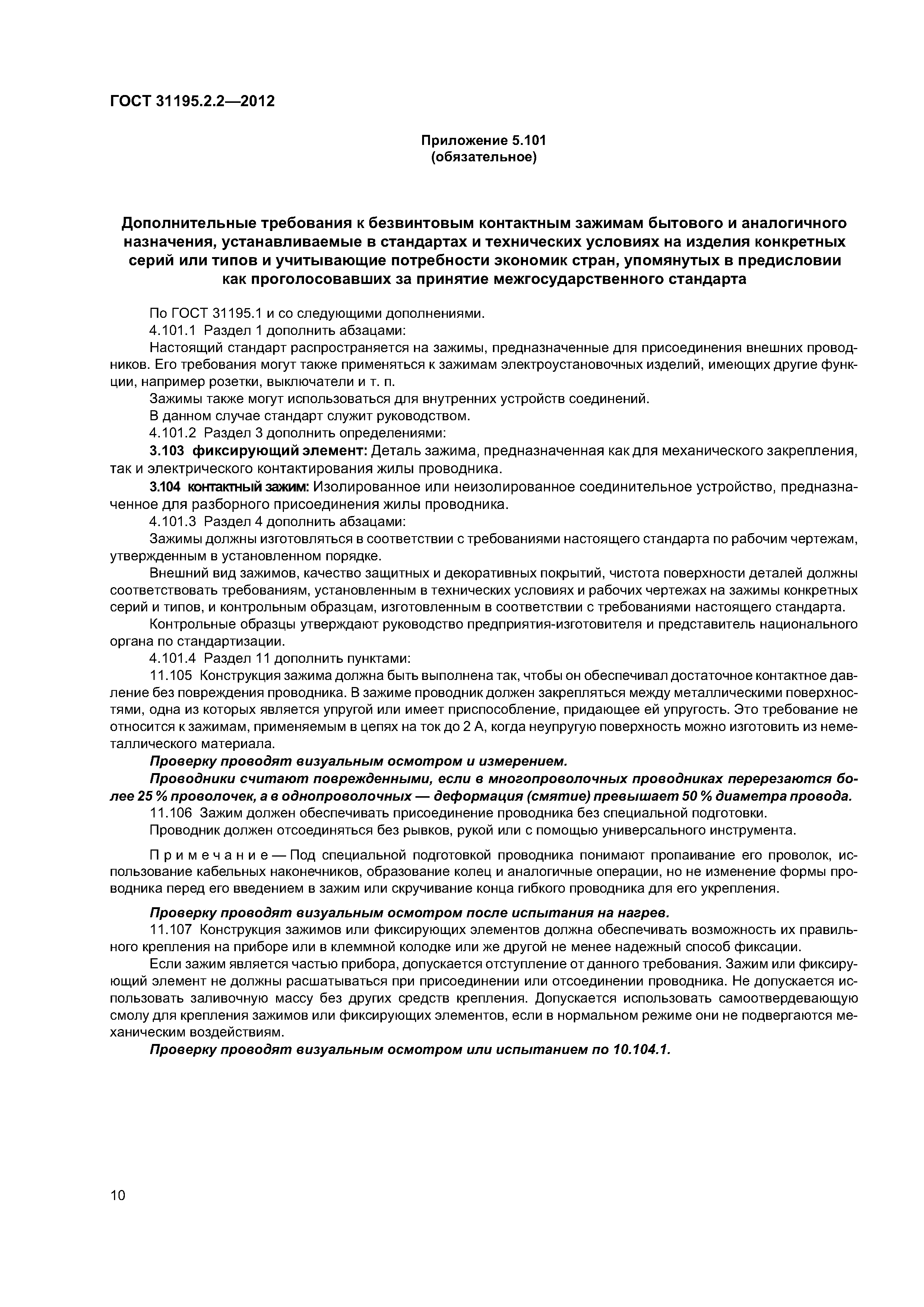 ГОСТ 31195.2.2—2012

Приложение 5.101
(обязательное)

Дополнительные требования к безвинтовым контактным зажимам бытового и аналогичного назначения, устанавливаемые в стандартах и технических условиях на изделия конкретных серий или типов и учитывающие потребности экономик стран, упомянутых в предисловии как проголосовавших за принятие межгосударственного стандарта

По ГОСТ 31195.1 и со следующими дополнениями.

4.101.1 Раздел 1 дополнить абзацами:

Настоящий стандарт распространяется на зажимы, предназначенные для присоединения внешних проводников. Его требования могут также применяться к зажимам электроустановочных изделий, имеющих другие функции, например розетки, выключатели и т. п.

Зажимы также могут использоваться для внутренних устройств соединений.

В данном случае стандарт служит руководством.

4.101.2 Раздел 3 дополнить определениями:

3.103 фиксирующий элемент: Деталь зажима, предназначенная как для механического закрепления, так и электрического контактирования жилы проводника.

3.104 контактный зажим: Изолированное или неизолированное соединительное устройство, предназначенное для разборного присоединения жилы проводника.

4.101.3 Раздел 4 дополнить абзацами:

Зажимы должны изготовляться в соответствии с требованиями настоящего стандарта по рабочим чертежам, утвержденным в установленном порядке.

Внешний вид зажимов, качество защитных и декоративных покрытий, чистота поверхности деталей должны соответствовать требованиям, установленным в технических условиях и рабочих чертежах на зажимы конкретных серий и типов, и контрольным образцам, изготовленным в соответствии с требованиями настоящего стандарта.

Контрольные образцы утверждают руководство предприятия-изготовителя и представитель национального органа по стандартизации.

4.101.4 Раздел 11 дополнить пунктами:

11.105 Конструкция зажима должна быть выполнена так, чтобы он обеспечивал достаточное контактное давление без повреждения проводника. В зажиме проводник должен закрепляться между металлическими поверхностями, одна из которых является упругой или имеет приспособление, придающее ей упругость. Это требование не относится к зажимам, применяемым в цепях на ток до 2 А, когда неупругую поверхность можно изготовить из неметаллического материала.

Проверку проводят визуальным осмотром и измерением.

Проводники считают поврежденными, если в многопроволочных проводниках перерезаются более 25 % проволочек, а в однопроволочных — деформация (смятие) превышает 50 % диаметра провода.

11.106 Зажим должен обеспечивать присоединение проводника без специальной подготовки.

Проводник должен отсоединяться без рывков, рукой или с помощью универсального инструмента.

Примечание — Под специальной подготовкой проводника понимают пропаивание его проволок, использование кабельных наконечников, образование колец и аналогичные операции, но не изменение формы проводника перед его введением в зажим или скручивание конца гибкого проводника для его укрепления.

Проверку проводят визуальным осмотром после испытания на нагрев.

11.107 Конструкция зажимов или фиксирующих элементов должна обеспечивать возможность их правильного крепления на приборе или в клеммной колодке или же другой не менее надежный способ фиксации.

Если зажим является частью прибора, допускается отступление от данного требования. Зажим или фиксирующий элемент не должны расшатываться при присоединении или отсоединении проводника. Не допускается использовать заливочную массу без других средств крепления. Допускается использовать самоотвердевающую смолу для крепления зажимов или фиксирующих элементов, если в нормальном режиме они не подвергаются механическим воздействиям.

Проверку проводят визуальным осмотром или испытанием по 10.104.1.

10